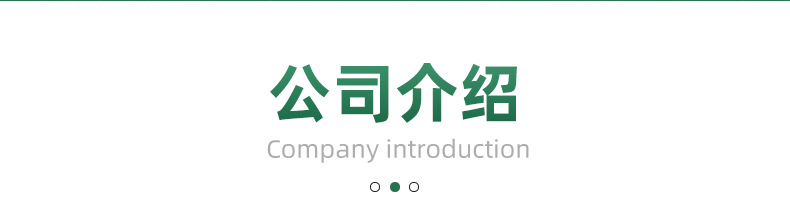 公司介绍
Company introduction